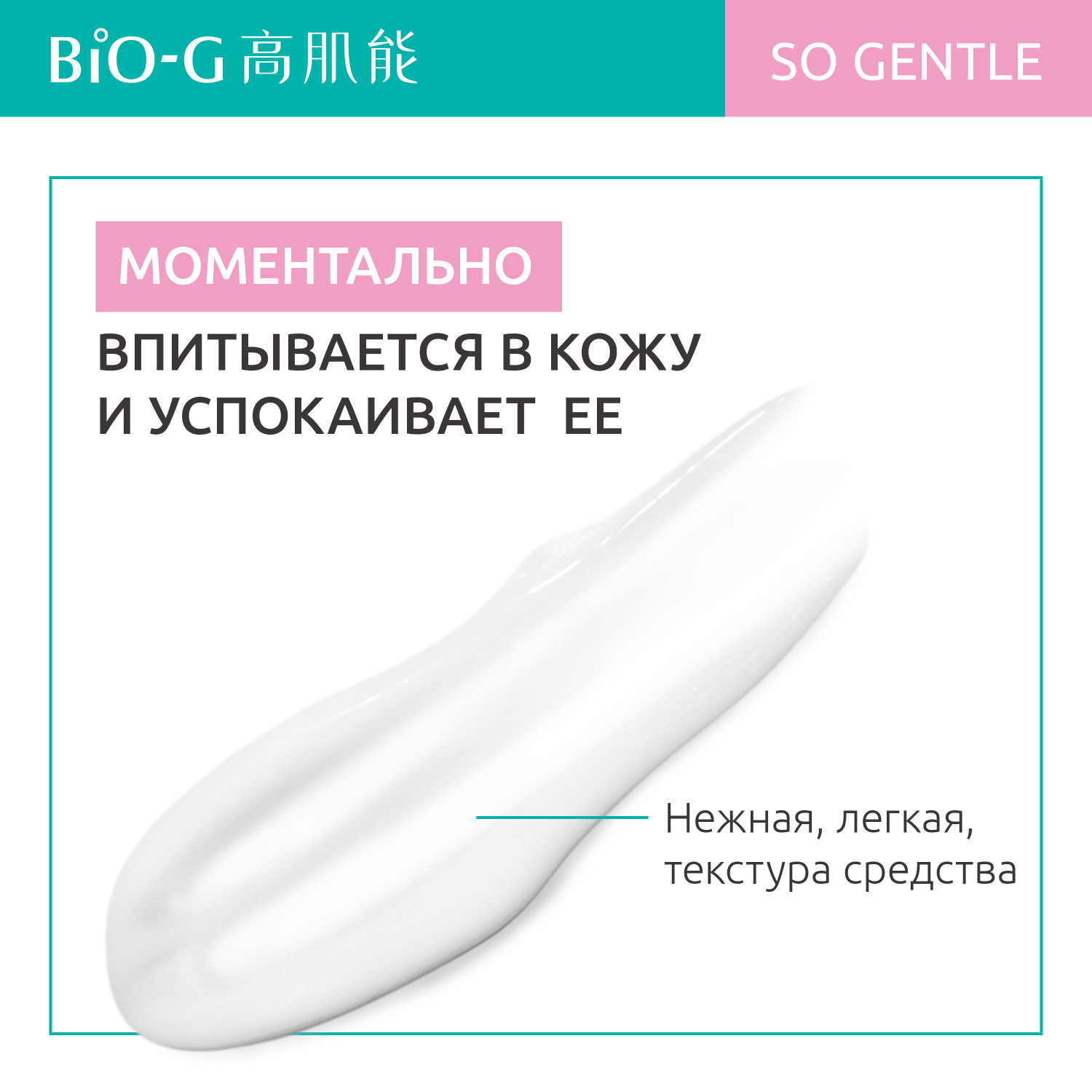 BiO-G 高肌能

SO GENTLE

МОМЕНТАЛЬНО

ВПИТЫВАЕТСЯ В КОЖУ И УСПОКАИВАЕТ ЕЕ

Нежная, легкая, текстура средства